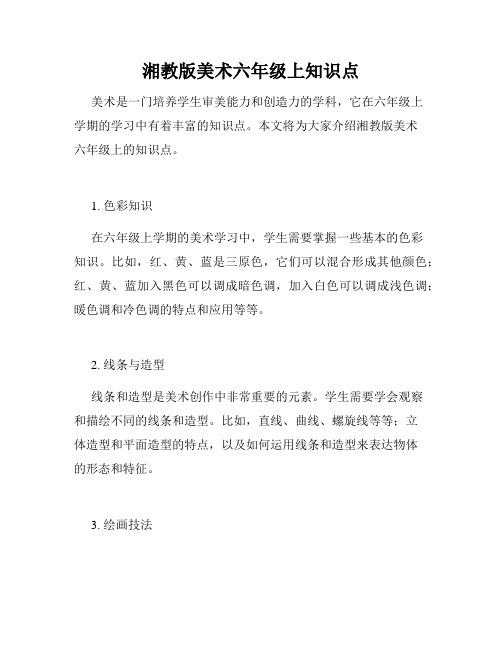 湘教版美术六年级上知识点

美术是一门培养学生审美能力和创造力的学科，它在六年级上学期的学习中有着丰富的知识点。本文将为大家介绍湘教版美术六年级上的知识点。

1. 色彩知识

在六年级上学期的美术学习中，学生需要掌握一些基本的色彩知识。比如，红、黄、蓝是三原色，它们可以混合形成其他颜色；红、黄、蓝加入黑色可以调成暗色调，加入白色可以调成浅色调；暖色调和冷色调的特点和应用等等。

2. 线条与造型

线条和造型是美术创作中非常重要的元素。学生需要学会观察和描绘不同的线条和造型。比如，直线、曲线、螺旋线等等；立体造型和平面造型的特点，以及如何运用线条和造型来表达物体的形态和特征。

3. 绘画技法